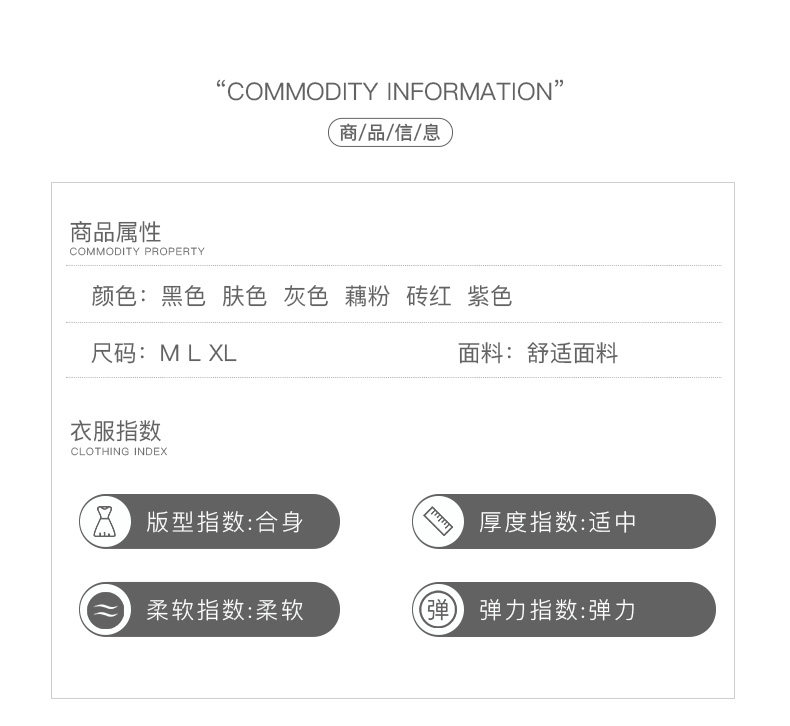 “COMMODITY INFORMATION”

商/品/信/息

商品属性
COMMODITY PROPERTY

颜色：黑色 肤色 灰色 藕粉 砖红 紫色

尺码：M L XL

面料：舒适面料

衣服指数
CLOTHING INDEX

版型指数:合身

厚度指数:适中

柔软指数:柔软

弹

弹力指数:弹力